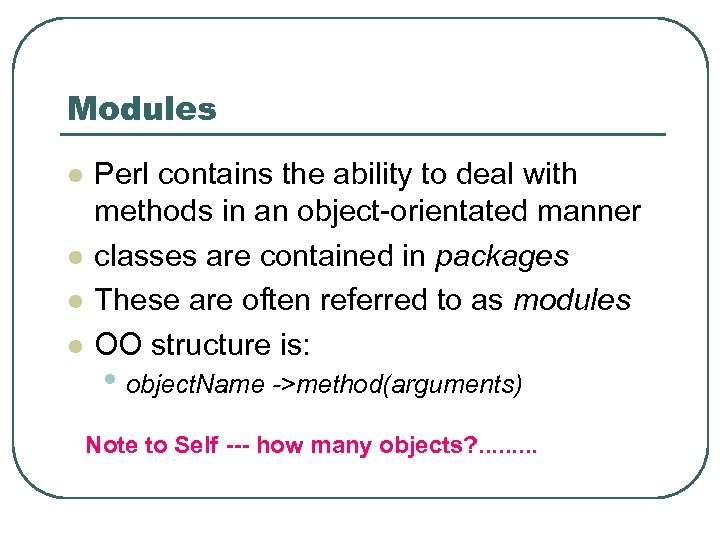 Modules

• Perl contains the ability to deal with methods in an object-orientated manner
• classes are contained in packages
• These are often referred to as modules
• OO structure is:
• objectName ->method(arguments)

Note to Self --- how many objects?.........